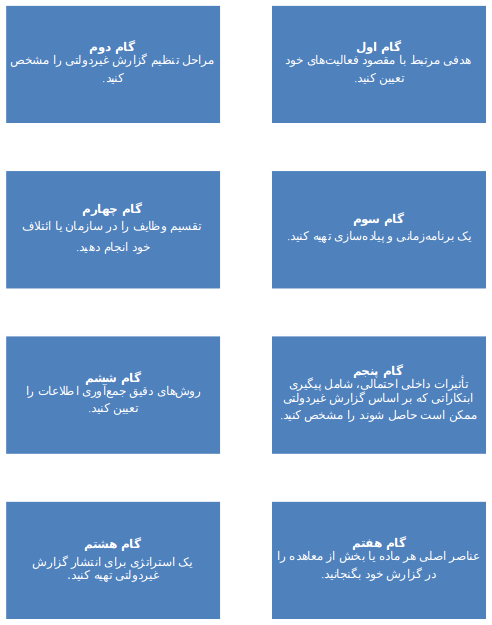 گام اول
هدفی مرتبط با مقصود فعالیت‌های خود تعیین کنید.

گام دوم
مراحل تنظیم گزارش غیردولتی را مشخص کنید.

گام سوم
یک برنامه‌زمانی و پیاده‌سازی تهیه کنید.

گام چهارم
تقسیم وظایف را در سازمان یا ائتلاف خود انجام دهید.

گام پنجم
تأثیرات داخلی احتمالی، شامل پیگیری ابتکاراتی که بر اساس گزارش غیردولتی ممکن است حاصل شوند را مشخص کنید.

گام ششم
روش‌های دقیق جمع‌آوری اطلاعات را تعیین کنید.

گام هفتم
عناصر اصلی هر ماده یا بخش از معاهده را در گزارش خود بگنجانید.

گام هشتم
یک استراتژی برای انتشار گزارش غیردولتی تهیه کنید.